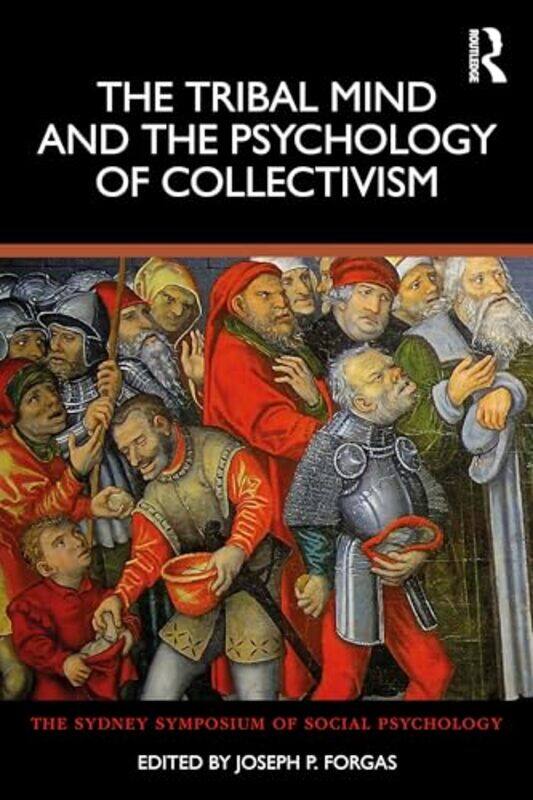 ROUTLEDGE

THE TRIBAL MIND AND THE PSYCHOLOGY OF COLLECTIVISM

THE SYDNEY SYMPOSIUM OF SOCIAL PSYCHOLOGY

EDITED BY JOSEPH P. FORGAS